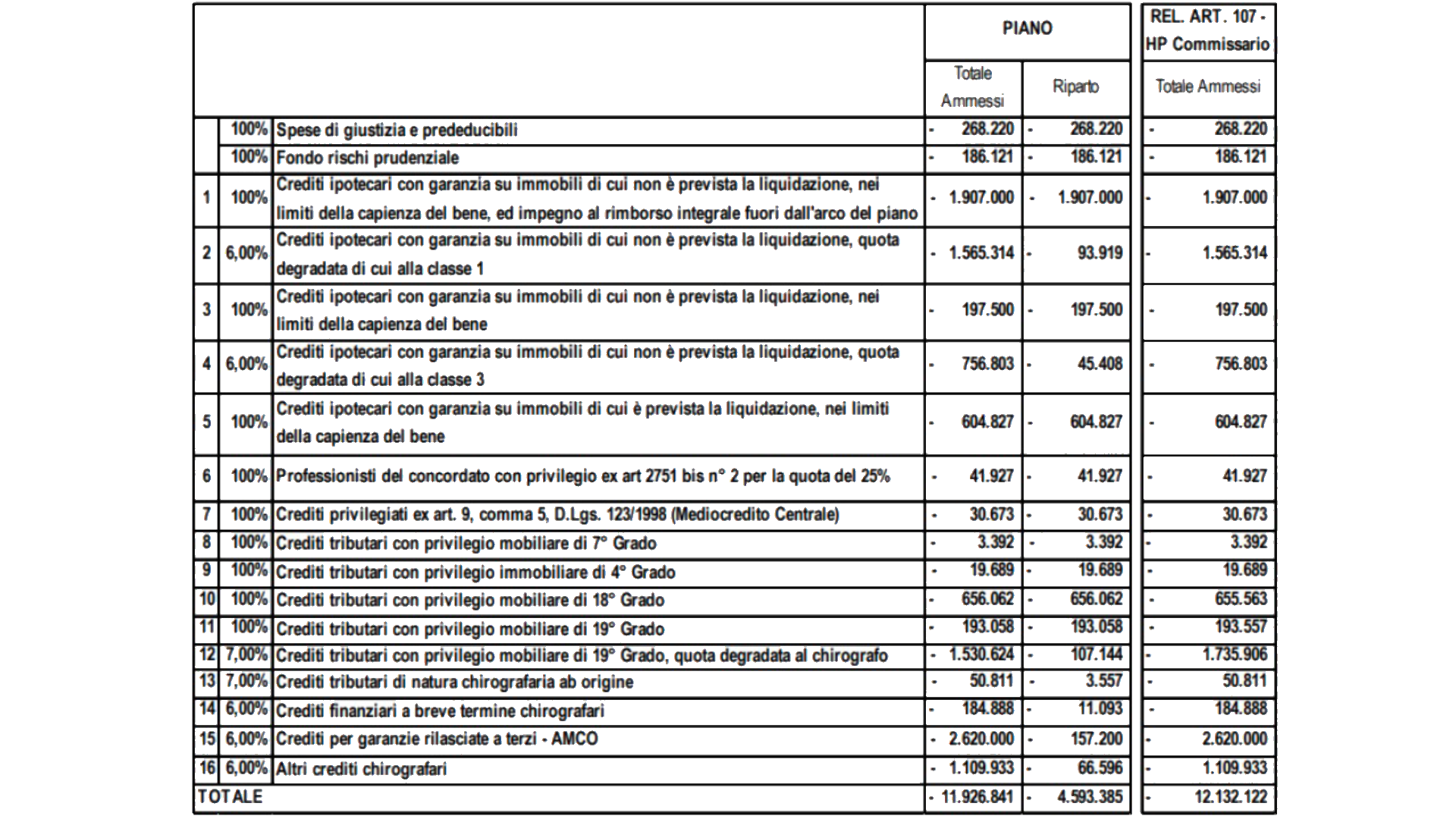 |  |  |  | PIANO |  | REL. ART. 107 - HP Commissario |
|---|---|---|---|---|---|
|  |  |  | Totale Ammessi | Riparto | Totale Ammessi |
|  | 100% | Spese di giustizia e prededucibili | - 268.220 | - 268.220 | - 268.220 |
|  | 100% | Fondo rischi prudenziale | - 186.121 | - 186.121 | - 186.121 |
| 1 | 100% | Crediti ipotecari con garanzia su immobili di cui non è prevista la liquidazione, nei limiti della capienza del bene, ed impegno al rimborso integrale fuori dall'arco del piano | - 1.907.000 | - 1.907.000 | - 1.907.000 |
| 2 | 6,00% | Crediti ipotecari con garanzia su immobili di cui non è prevista la liquidazione, quota degradata di cui alla classe 1 | - 1.565.314 | - 93.919 | - 1.565.314 |
| 3 | 100% | Crediti ipotecari con garanzia su immobili di cui non è prevista la liquidazione, nei limiti della capienza del bene | - 197.500 | - 197.500 | - 197.500 |
| 4 | 6,00% | Crediti ipotecari con garanzia su immobili di cui non è prevista la liquidazione, quota degradata di cui alla classe 3 | - 756.803 | - 45.408 | - 756.803 |
| 5 | 100% | Crediti ipotecari con garanzia su immobili di cui è prevista la liquidazione, nei limiti della capienza del bene | - 604.827 | - 604.827 | - 604.827 |
| 6 | 100% | Professionisti del concordato con privilegio ex art 2751 bis n° 2 per la quota del 25% | - 41.927 | - 41.927 | - 41.927 |
| 7 | 100% | Crediti privilegiati ex art. 9, comma 5, D.Lgs. 123/1998 (Mediocredito Centrale) | - 30.673 | - 30.673 | - 30.673 |
| 8 | 100% | Crediti tributari con privilegio mobiliare di 7° Grado | - 3.392 | - 3.392 | - 3.392 |
| 9 | 100% | Crediti tributari con privilegio immobiliare di 4° Grado | - 19.689 | - 19.689 | - 19.689 |
| 10 | 100% | Crediti tributari con privilegio mobiliare di 18° Grado | - 656.062 | - 656.062 | - 655.563 |
| 11 | 100% | Crediti tributari con privilegio mobiliare di 19° Grado | - 193.058 | - 193.058 | - 193.557 |
| 12 | 7,00% | Crediti tributari con privilegio mobiliare di 19° Grado, quota degradata al chirografo | - 1.530.624 | - 107.144 | - 1.735.906 |
| 13 | 7,00% | Crediti tributari di natura chirografaria ab origine | - 50.811 | - 3.557 | - 50.811 |
| 14 | 6,00% | Crediti finanziari a breve termine chirografari | - 184.888 | - 11.093 | - 184.888 |
| 15 | 6,00% | Crediti per garanzie rilasciate a terzi - AMCO | - 2.620.000 | - 157.200 | - 2.620.000 |
| 16 | 6,00% | Altri crediti chirografari | - 1.109.933 | - 66.596 | - 1.109.933 |
| TOTALE |  |  | - 11.926.841 | - 4.593.385 | - 12.132.122 |